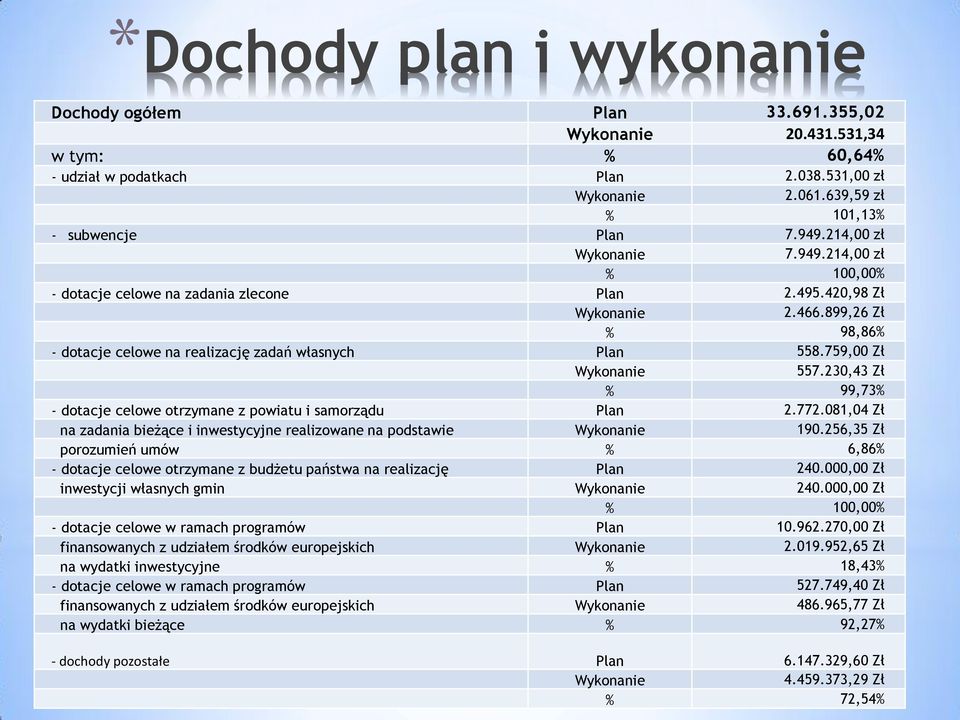 *Dochody plan i wykonanie

| Dochody ogółem | Plan | 33.691.355,02 |
|---|---|---|
| | Wykonanie | 20.431.531,34 |
| w tym: | % | 60,64% |
| - udział w podatkach | Plan | 2.038.531,00 zł |
| | Wykonanie | 2.061.639,59 zł |
| | % | 101,13% |
| - subwencje | Plan | 7.949.214,00 zł |
| | Wykonanie | 7.949.214,00 zł |
| | % | 100,00% |
| - dotacje celowe na zadania zlecone | Plan | 2.495.420,98 Zł |
| | Wykonanie | 2.466.899,26 Zł |
| | % | 98,86% |
| - dotacje celowe na realizację zadań własnych | Plan | 558.759,00 Zł |
| | Wykonanie | 557.230,43 Zł |
| | % | 99,73% |
| - dotacje celowe otrzymane z powiatu i samorządu | Plan | 2.772.081,04 Zł |
| na zadania bieżące i inwestycyjne realizowane na podstawie | Wykonanie | 190.256,35 Zł |
| porozumień umów | % | 6,86% |
| - dotacje celowe otrzymane z budżetu państwa na realizację | Plan | 240.000,00 Zł |
| inwestycji własnych gmin | Wykonanie | 240.000,00 Zł |
| | % | 100,00% |
| - dotacje celowe w ramach programów | Plan | 10.962.270,00 Zł |
| finansowanych z udziałem środków europejskich | Wykonanie | 2.019.952,65 Zł |
| na wydatki inwestycyjne | % | 18,43% |
| - dotacje celowe w ramach programów | Plan | 527.749,40 Zł |
| finansowanych z udziałem środków europejskich | Wykonanie | 486.965,77 Zł |
| na wydatki bieżące | % | 92,27% |
| - dochody pozostałe | Plan | 6.147.329,60 Zł |
| | Wykonanie | 4.459.373,29 Zł |
| | % | 72,54% |